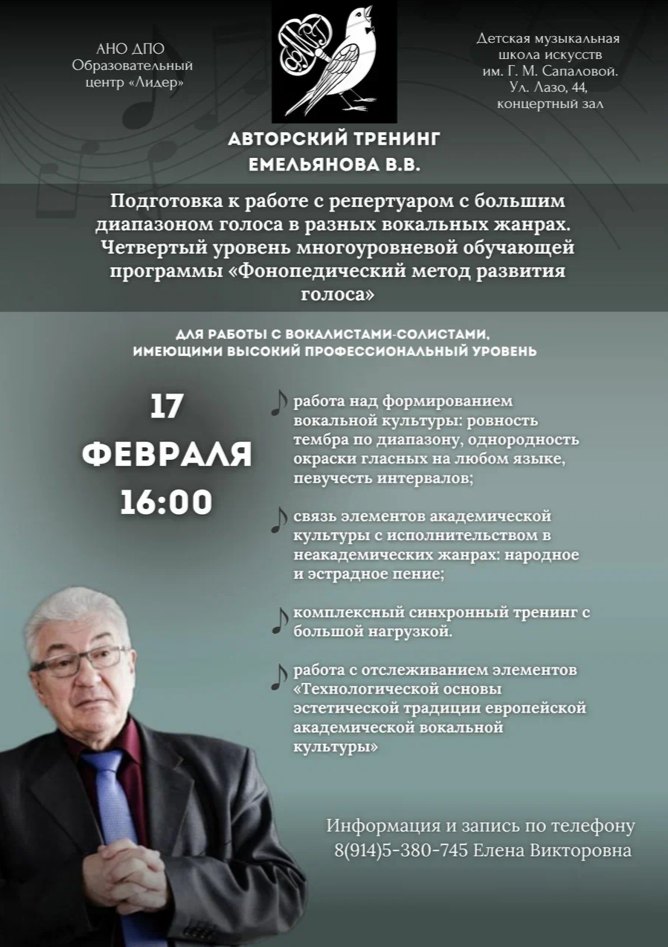 АНО ДПО
Образовательный центр «Лидер»

Детская музыкальная школа искусств им. Г. М. Сапаловой. Ул. Лазо, 44, концертный зал

АВТОРСКИЙ ТРЕНИНГ ЕМЕЛЬЯНОВА В.В.

Подготовка к работе с репертуаром с большим диапазоном голоса в разных вокальных жанрах. Четвертый уровень многоуровневой обучающей программы «Фонопедический метод развития голоса»

ДЛЯ РАБОТЫ С ВОКАЛИСТАМИ-СОЛИСТАМИ, ИМЕЮЩИМИ ВЫСОКИЙ ПРОФЕССИОНАЛЬНЫЙ УРОВЕНЬ

17 ФЕВРАЛЯ 16:00

работа над формированием вокальной культуры: ровность тембра по диапазону, однородность окраски гласных на любом языке, певучесть интервалов;

связь элементов академической культуры с исполнительством в неакадемических жанрах: народное и эстрадное пение;

комплексный синхронный тренинг с большой нагрузкой.

работа с отслеживанием элементов «Технологической основы эстетической традиции европейской академической вокальной культуры»

Информация и запись по телефону 8(914)5-380-745 Елена Викторовна